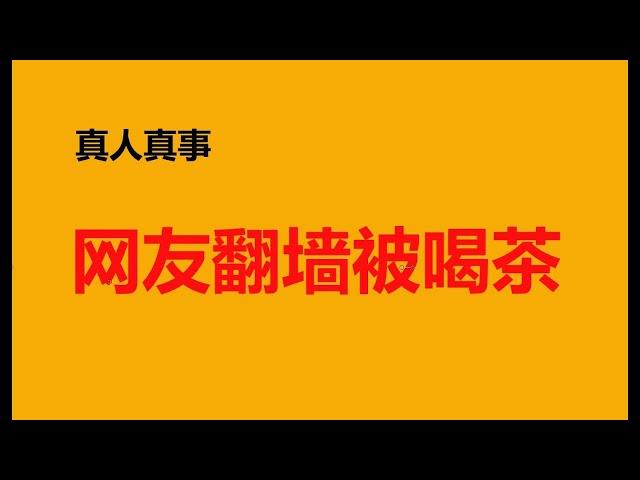 真人真事

网友翻墙被喝茶